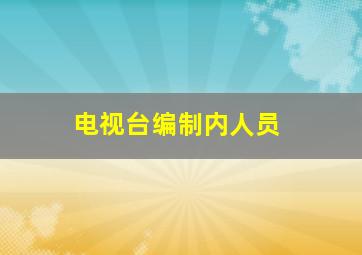 电视台编制内人员